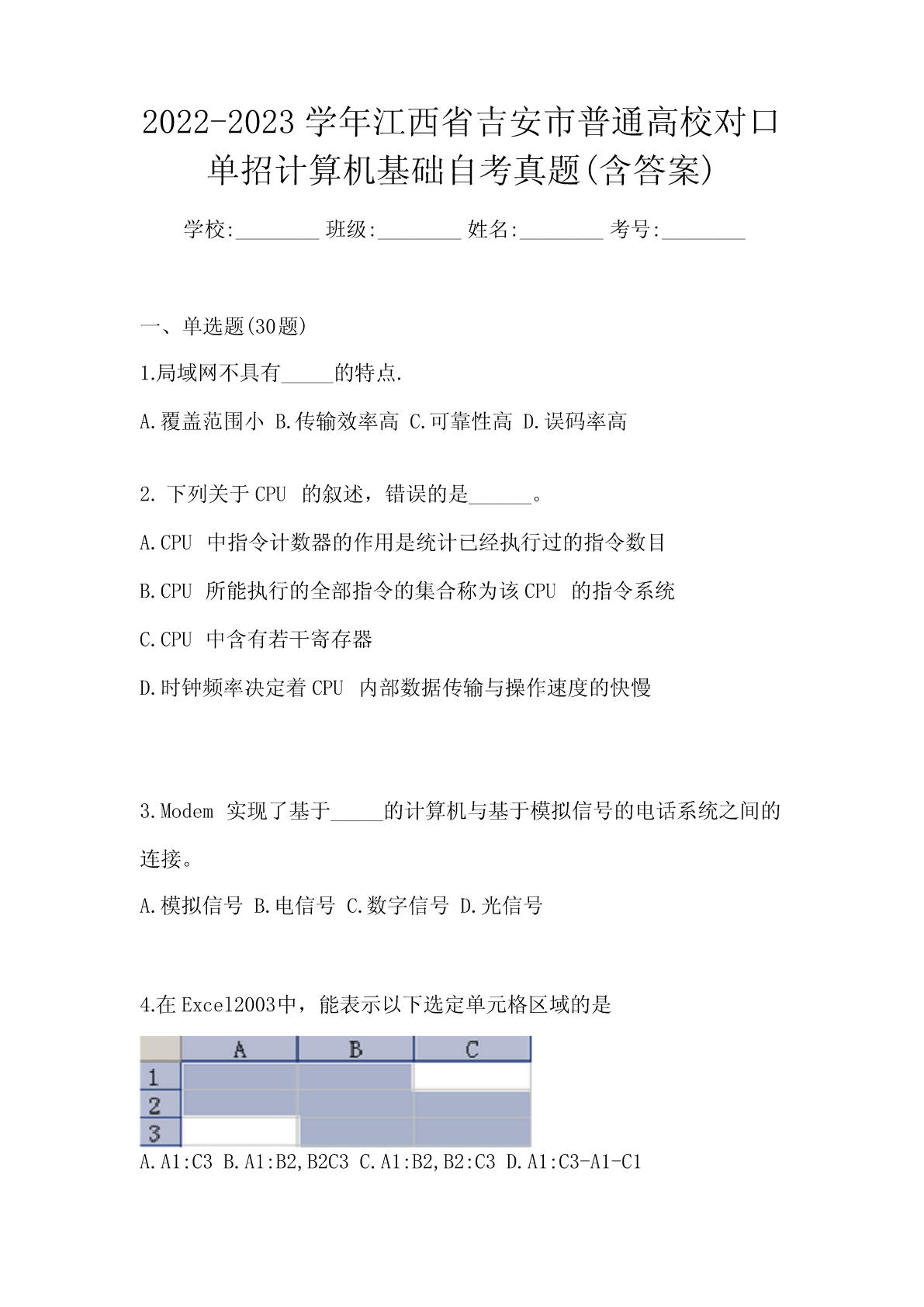 2022-2023 学年江西省吉安市普通高校对口单招计算机基础自考真题(含答案)

学校:________ 班级:________ 姓名:________ 考号:________

一、单选题(30题)

1.局域网不具有_____的特点.

A.覆盖范围小 B.传输效率高 C.可靠性高 D.误码率高

2. 下列关于 CPU 的叙述，错误的是______。

A.CPU 中指令计数器的作用是统计已经执行过的指令数目

B.CPU 所能执行的全部指令的集合称为该 CPU 的指令系统

C.CPU 中含有若干寄存器

D.时钟频率决定着 CPU 内部数据传输与操作速度的快慢

3.Modem 实现了基于_____的计算机与基于模拟信号的电话系统之间的连接。

A.模拟信号 B.电信号 C.数字信号 D.光信号

4.在 Excel2003中，能表示以下选定单元格区域的是

| | A | B | C |
|---|---|---|---|
| 1 | | | |
| 2 | | | |
| 3 | | | |

A.A1:C3 B.A1:B2,B2C3 C.A1:B2,B2:C3 D.A1:C3-A1-C1